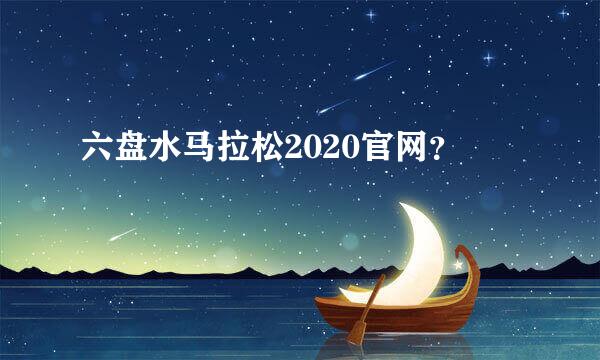 六盘水马拉松2020官网?